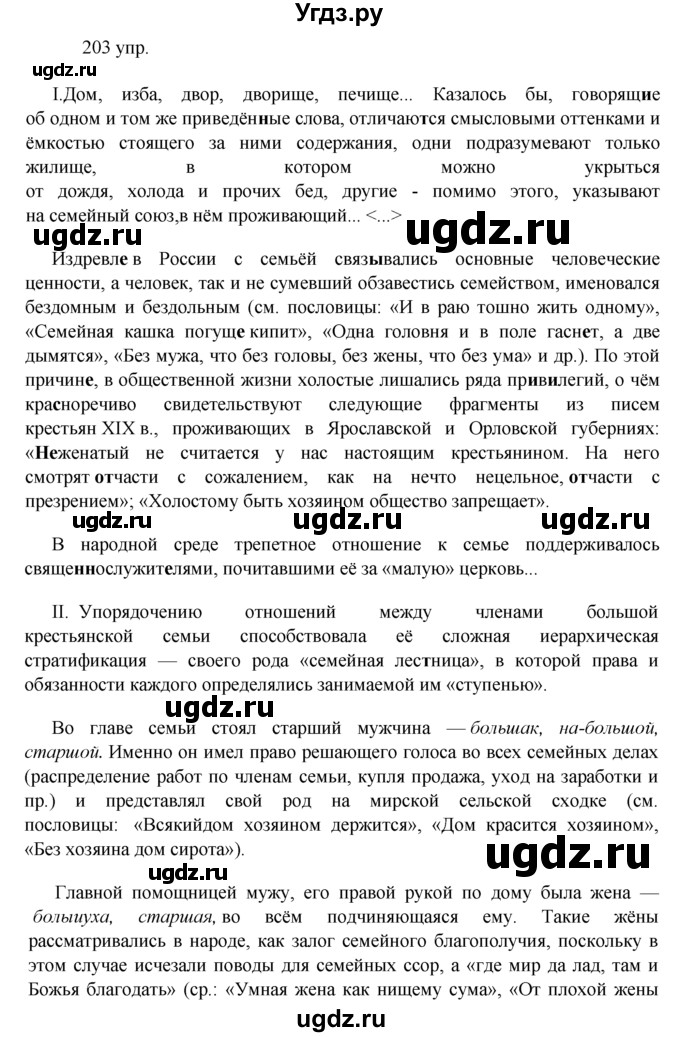 Угдз.ру

203 упр.

ugdz.ru

I.Дом, изба, двор, дворище, печище... Казалось бы, говорящие об одном и том же приведённые слова, отличаются смысловыми оттенками и ёмкостью стоящего за ними содержания, одни подразумевают только жилище, в котором можно укрыться от дождя, холода и прочих бед, другие - помимо этого, указывают на семейный союз,в нём проживающий... <...>

ugdz.ru ugdz.ru

Издревле в России с семьёй связывались основные человеческие ценности, а человек, так и не сумевший обзавестись семейством, именовался бездомным и бездольным (см. пословицы: «И в раю тошно жить одному», «Семейная кашка погуще кипит», «Одна головня и в поле гаснет, а две дымятся», «Без мужа, что без головы, без жены, что без ума» и др.). По этой причине, в общественной жизни холостые лишались ряда привилегий, о чём красноречиво свидетельствуют следующие фрагменты из писем крестьян XIX в., проживающих в Ярославской и Орловской губерниях: «Неженатый не считается у нас настоящим крестьянином. На него смотрят отчасти с сожалением, как на нечто нецельное, отчасти с презрением»; «Холостому быть хозяином общество запрещает».

ugdz.ru ugdz.ru ugdz.ru

В народной среде трепетное отношение к семье поддерживалось священнослужителями, почитавшими её за «малую» церковь...

II. Упорядочению отношений между членами большой крестьянской семьи способствовала её сложная иерархическая стратификация — своего рода «семейная лестница», в которой права и обязанности каждого определялись занимаемой им «ступенью».

ugdz.ru

Во главе семьи стоял старший мужчина — большак, на-большой, старшой. Именно он имел право решающего голоса во всех семейных делах (распределение работ по членам семьи, купля продажа, уход на заработки и пр.) и представлял свой род на мирской сельской сходке (см. пословицы: «Всякийдом хозяином держится», «Дом красится хозяином», «Без хозяина дом сирота»).

ugdz.ru

Главной помощницей мужу, его правой рукой по дому была жена — большуха, старшая, во всём подчиняющаяся ему. Такие жёны рассматривались в народе, как залог семейного благополучия, поскольку в этом случае исчезали поводы для семейных ссор, а «где мир да лад, там и Божья благодать» (ср.: «Умная жена как нищему сума», «От плохой жены

ugdz.ru